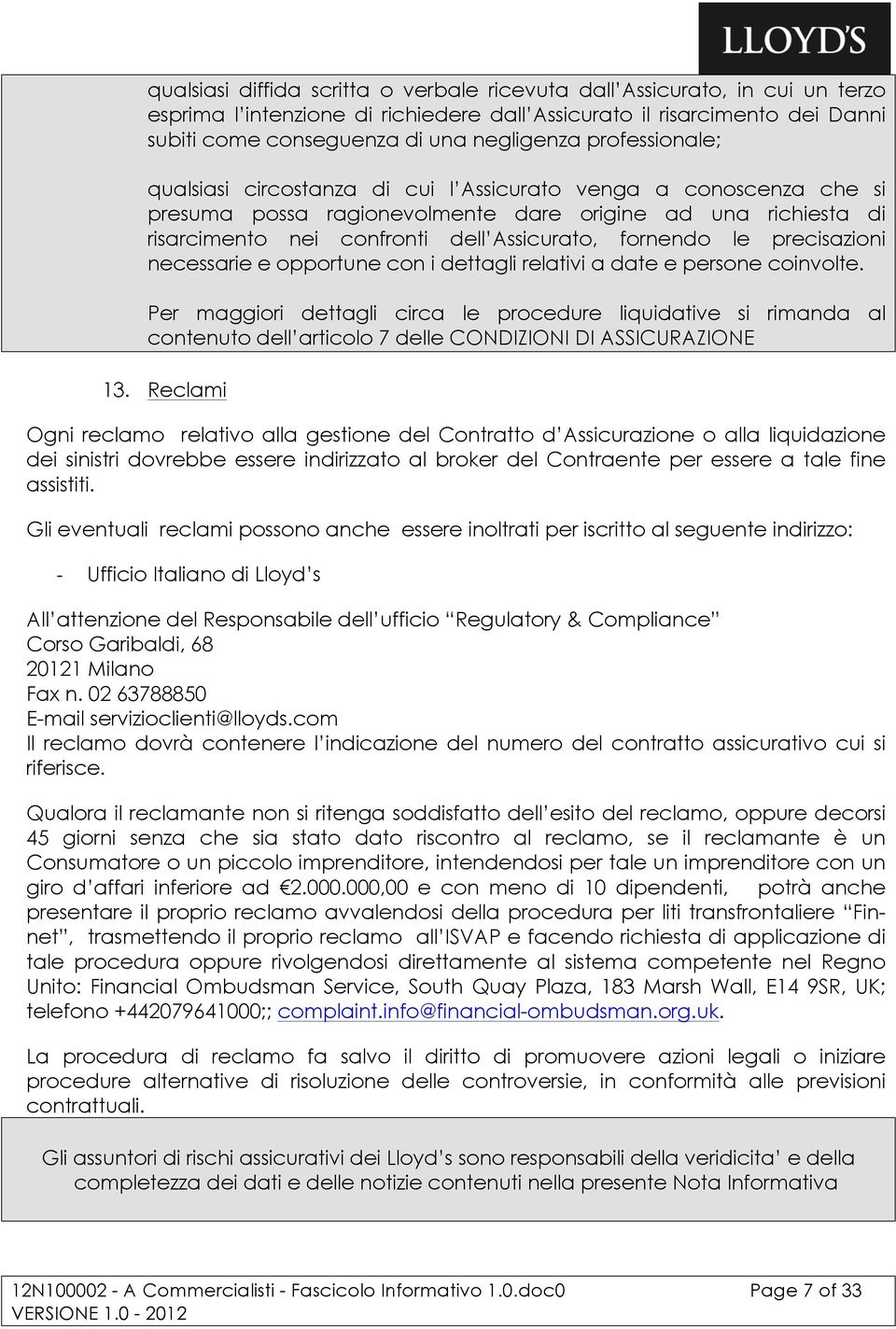 LLOYD'S

qualsiasi diffida scritta o verbale ricevuta dall'Assicurato, in cui un terzo esprima l'intenzione di richiedere dall'Assicurato il risarcimento dei Danni subiti come conseguenza di una negligenza professionale;

qualsiasi circostanza di cui l'Assicurato venga a conoscenza che si presuma possa ragionevolmente dare origine ad una richiesta di risarcimento nei confronti dell'Assicurato, fornendo le precisazioni necessarie e opportune con i dettagli relativi a date e persone coinvolte.

Per maggiori dettagli circa le procedure liquidative si rimanda al contenuto dell'articolo 7 delle CONDIZIONI DI ASSICURAZIONE

13. Reclami

Ogni reclamo relativo alla gestione del Contratto d'Assicurazione o alla liquidazione dei sinistri dovrebbe essere indirizzato al broker del Contraente per essere a tale fine assistiti.

Gli eventuali reclami possono anche essere inoltrati per iscritto al seguente indirizzo:

- Ufficio Italiano di Lloyd's

All'attenzione del Responsabile dell'ufficio "Regulatory & Compliance"
Corso Garibaldi, 68
20121 Milano
Fax n. 02 63788850
E-mail servizioclienti@lloyds.com
Il reclamo dovrà contenere l'indicazione del numero del contratto assicurativo cui si riferisce.

Qualora il reclamante non si ritenga soddisfatto dell'esito del reclamo, oppure decorsi 45 giorni senza che sia stato dato riscontro al reclamo, se il reclamante è un Consumatore o un piccolo imprenditore, intendendosi per tale un imprenditore con un giro d'affari inferiore ad €2.000.000,00 e con meno di 10 dipendenti, potrà anche presentare il proprio reclamo avvalendosi della procedura per liti transfrontaliere "Fin-net", trasmettendo il proprio reclamo all'ISVAP e facendo richiesta di applicazione di tale procedura oppure rivolgendosi direttamente al sistema competente nel Regno Unito: Financial Ombudsman Service, South Quay Plaza, 183 Marsh Wall, E14 9SR, UK; telefono +442079641000;; complaint.info@financial-ombudsman.org.uk.

La procedura di reclamo fa salvo il diritto di promuovere azioni legali o iniziare procedure alternative di risoluzione delle controversie, in conformità alle previsioni contrattuali.

Gli assuntori di rischi assicurativi dei Lloyd's sono responsabili della veridicita' e della completezza dei dati e delle notizie contenuti nella presente Nota Informativa

12N100002 - A Commercialisti - Fascicolo Informativo 1.0.doc0
VERSIONE 1.0 - 2012
Page 7 of 33